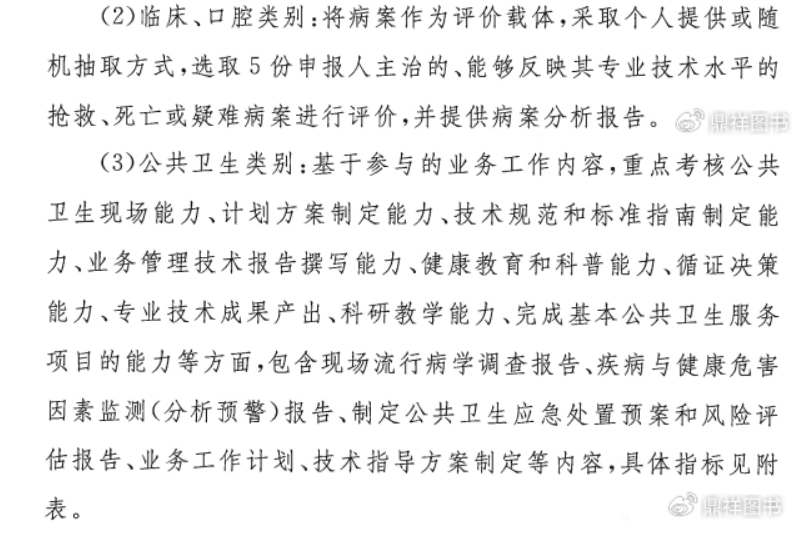 (2)临床、口腔类别：将病案作为评价载体，采取个人提供或随机抽取方式，选取5份申报人主治的、能够反映其专业技术水平的抢救、死亡或疑难病案进行评价，并提供病案分析报告。

鼎祥图书

(3)公共卫生类别：基于参与的业务工作内容，重点考核公共卫生现场能力、计划方案制定能力、技术规范和标准指南制定能力、业务管理技术报告撰写能力、健康教育和科普能力、循证决策能力、专业技术成果产出、科研教学能力、完成基本公共卫生服务项目的能力等方面，包含现场流行病学调查报告、疾病与健康危害因素监测(分析预警)报告、制定公共卫生应急处置预案和风险评估报告、业务工作计划、技术指导方案制定等内容，具体指标见附表。

鼎祥图书